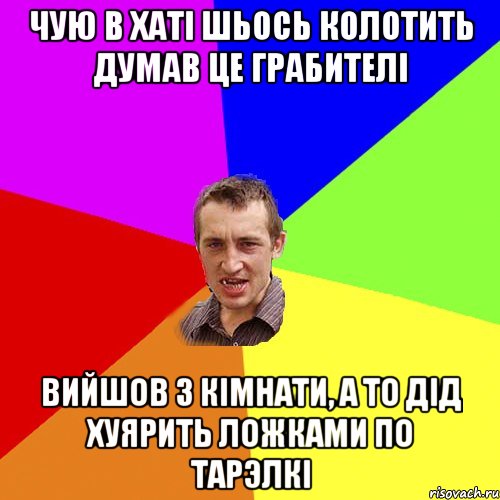 ЧУЮ В ХАТІ ШЬОСЬ КОЛОТИТЬ ДУМАВ ЦЕ ГРАБИТЕЛІ

ВИЙШОВ З КІМНАТИ, А ТО ДІД ХУЯРИТЬ ЛОЖКАМИ ПО ТАРЭЛКІ

risovach.ru